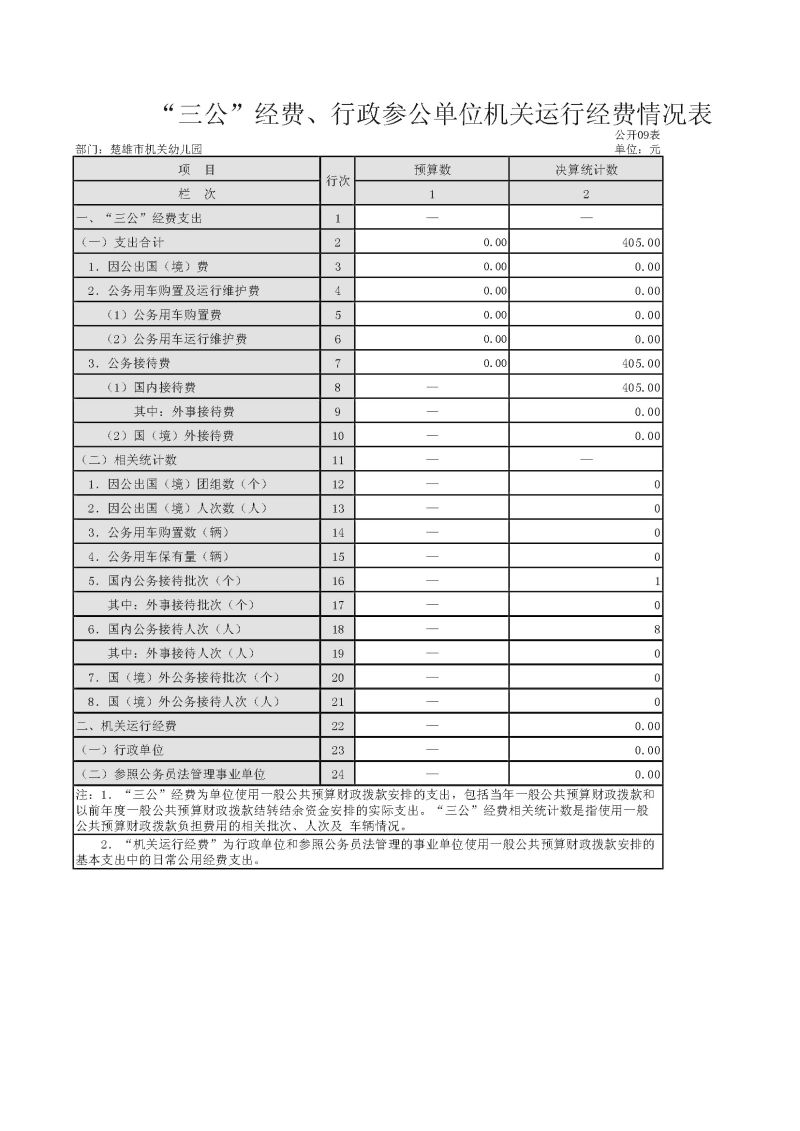 “三公”经费、行政参公单位机关运行经费情况表

公开09表

部门：楚雄市机关幼儿园

单位：元

| 项　目 | 行次 | 预算数 | 决算统计数 |
|---|---|---|---|
| 栏　次 | | 1 | 2 |
| 一、“三公”经费支出 | 1 | — | — |
| （一）支出合计 | 2 | 0.00 | 405.00 |
| 1．因公出国（境）费 | 3 | 0.00 | 0.00 |
| 2．公务用车购置及运行维护费 | 4 | 0.00 | 0.00 |
| （1）公务用车购置费 | 5 | 0.00 | 0.00 |
| （2）公务用车运行维护费 | 6 | 0.00 | 0.00 |
| 3．公务接待费 | 7 | 0.00 | 405.00 |
| （1）国内接待费 | 8 | — | 405.00 |
| 其中：外事接待费 | 9 | — | 0.00 |
| （2）国（境）外接待费 | 10 | — | 0.00 |
| （二）相关统计数 | 11 | — | — |
| 1．因公出国（境）团组数（个） | 12 | — | 0 |
| 2．因公出国（境）人次数（人） | 13 | — | 0 |
| 3．公务用车购置数（辆） | 14 | — | 0 |
| 4．公务用车保有量（辆） | 15 | — | 0 |
| 5．国内公务接待批次（个） | 16 | — | 1 |
| 其中：外事接待批次（个） | 17 | — | 0 |
| 6．国内公务接待人次（人） | 18 | — | 8 |
| 其中：外事接待人次（人） | 19 | — | 0 |
| 7．国（境）外公务接待批次（个） | 20 | — | 0 |
| 8．国（境）外公务接待人次（人） | 21 | — | 0 |
| 二、机关运行经费 | 22 | — | 0.00 |
| （一）行政单位 | 23 | — | 0.00 |
| （二）参照公务员法管理事业单位 | 24 | — | 0.00 |

注：1．“三公”经费为单位使用一般公共预算财政拨款安排的支出，包括当年一般公共预算财政拨款和以前年度一般公共预算财政拨款结转结余资金安排的实际支出。“三公”经费相关统计数是指使用一般公共预算财政拨款负担费用的相关批次、人次及 车辆情况。

2．“机关运行经费”为行政单位和参照公务员法管理的事业单位使用一般公共预算财政拨款安排的基本支出中的日常公用经费支出。